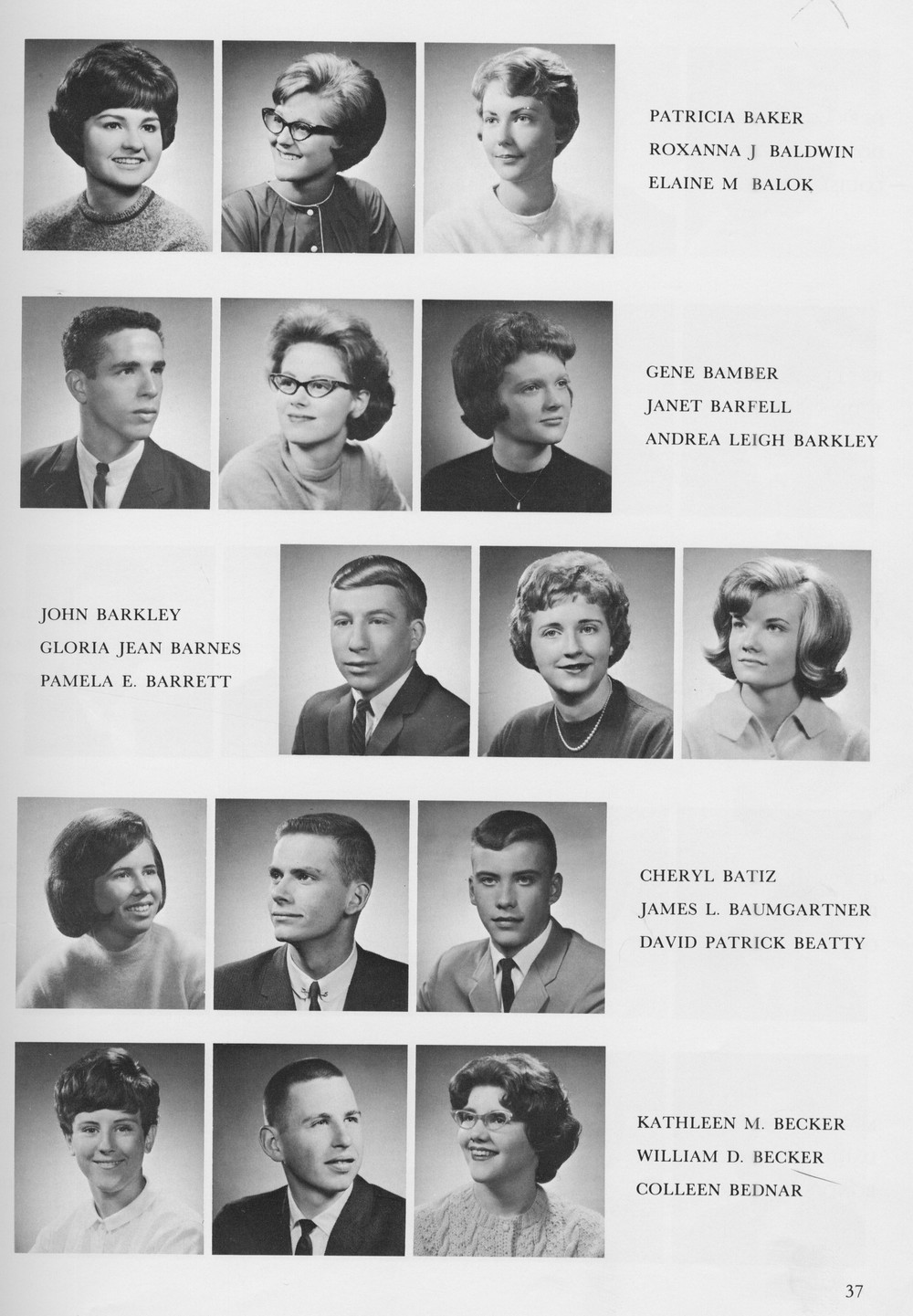 PATRICIA BAKER
ROXANNA J BALDWIN
ELAINE M BALOK

GENE BAMBER
JANET BARFELL
ANDREA LEIGH BARKLEY

JOHN BARKLEY
GLORIA JEAN BARNES
PAMELA E. BARRETT

CHERYL BATIZ
JAMES L. BAUMGARTNER
DAVID PATRICK BEATTY

KATHLEEN M. BECKER
WILLIAM D. BECKER
COLLEEN BEDNAR

37